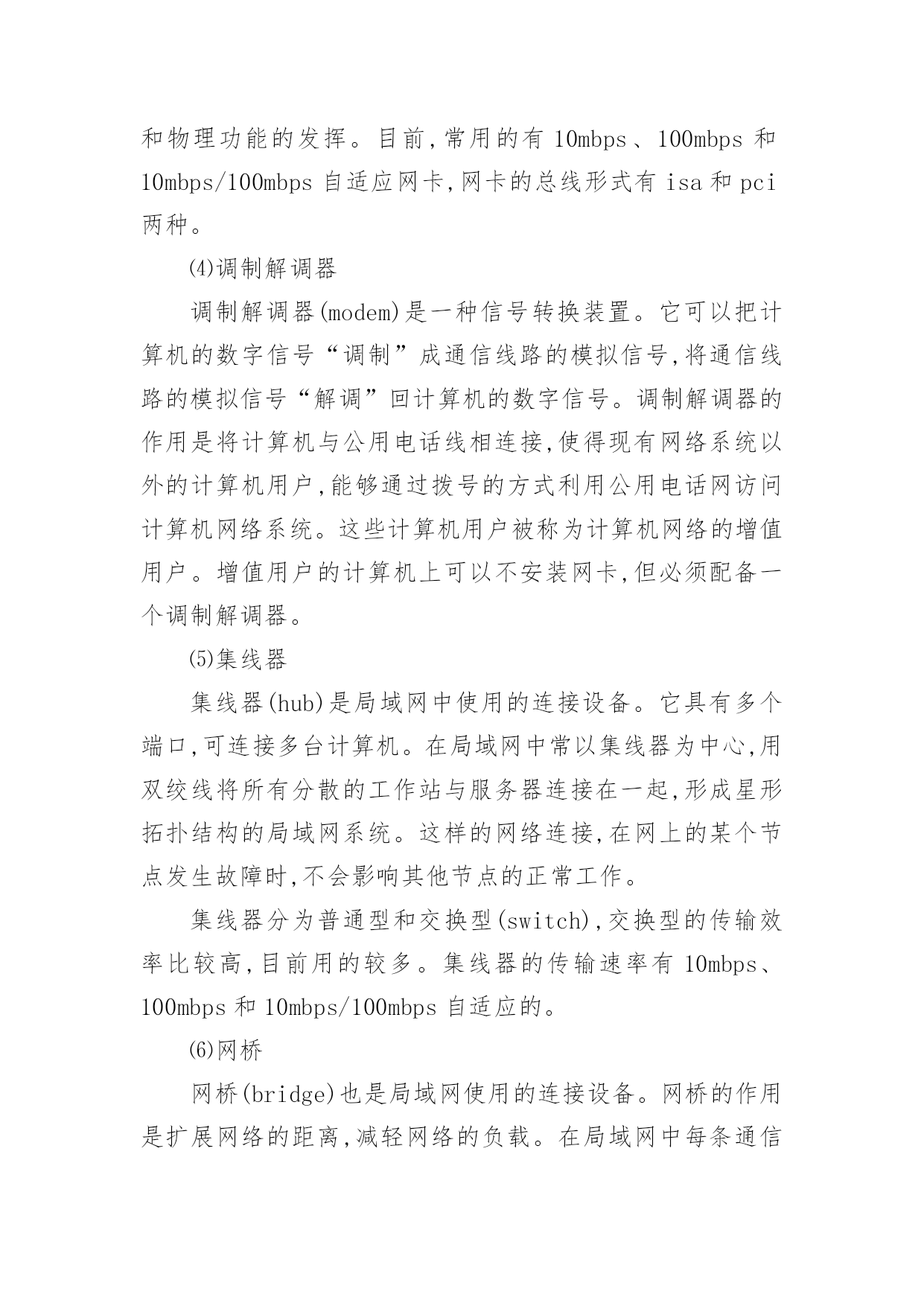 和物理功能的发挥。目前,常用的有 10mbps、100mbps 和 10mbps/100mbps 自适应网卡,网卡的总线形式有 isa 和 pci 两种。

⑷调制解调器

调制解调器(modem)是一种信号转换装置。它可以把计算机的数字信号“调制”成通信线路的模拟信号,将通信线路的模拟信号“解调”回计算机的数字信号。调制解调器的作用是将计算机与公用电话线相连接,使得现有网络系统以外的计算机用户,能够通过拨号的方式利用公用电话网访问计算机网络系统。这些计算机用户被称为计算机网络的增值用户。增值用户的计算机上可以不安装网卡,但必须配备一个调制解调器。

⑸集线器

集线器(hub)是局域网中使用的连接设备。它具有多个端口,可连接多台计算机。在局域网中常以集线器为中心,用双绞线将所有分散的工作站与服务器连接在一起,形成星形拓扑结构的局域网系统。这样的网络连接,在网上的某个节点发生故障时,不会影响其他节点的正常工作。

集线器分为普通型和交换型(switch),交换型的传输效率比较高,目前用的较多。集线器的传输速率有 10mbps、100mbps 和 10mbps/100mbps 自适应的。

⑹网桥

网桥(bridge)也是局域网使用的连接设备。网桥的作用是扩展网络的距离,减轻网络的负载。在局域网中每条通信